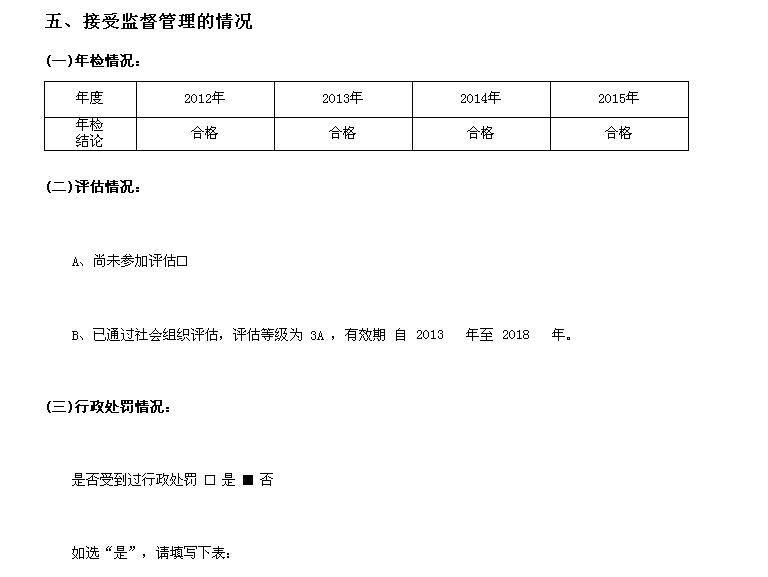 五、接受监督管理的情况

(一)年检情况：

| 年度 | 2012年 | 2013年 | 2014年 | 2015年 |
|---|---|---|---|---|
| 年检结论 | 合格 | 合格 | 合格 | 合格 |

(二)评估情况：

A、尚未参加评估□

B、已通过社会组织评估，评估等级为 3A ，有效期 自 2013 年至 2018 年。

(三)行政处罚情况：

是否受到过行政处罚 □ 是 ■ 否

如选“是”，请填写下表：